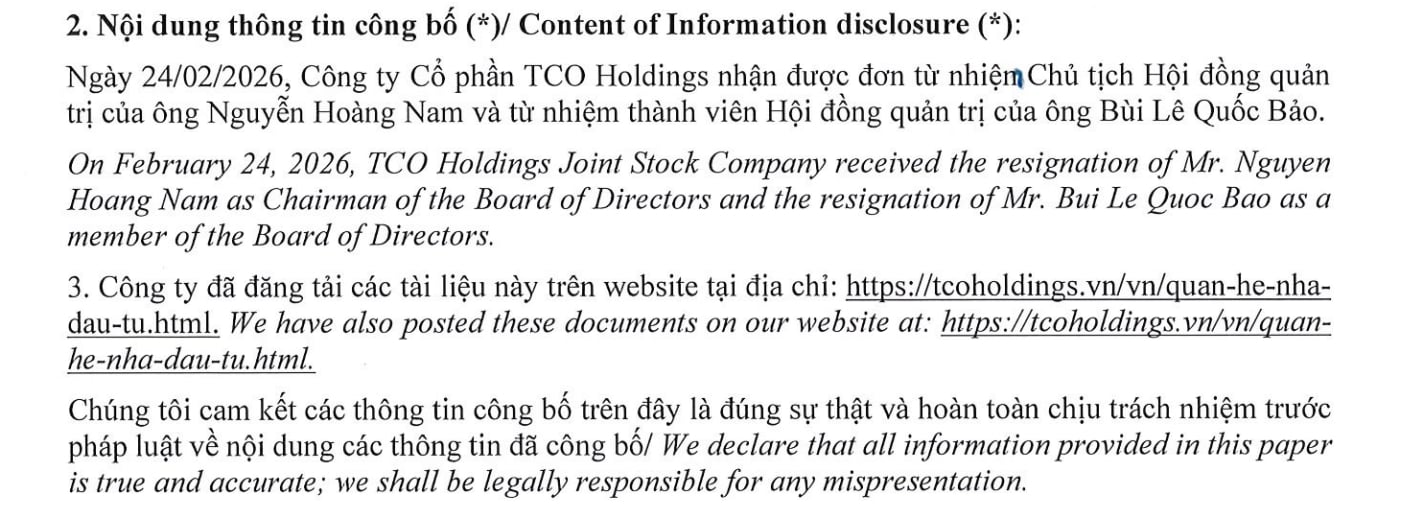 2. Nội dung thông tin công bố (*)/ Content of Information disclosure (*):

Ngày 24/02/2026, Công ty Cổ phần TCO Holdings nhận được đơn từ nhiệm Chủ tịch Hội đồng quản trị của ông Nguyễn Hoàng Nam và từ nhiệm thành viên Hội đồng quản trị của ông Bùi Lê Quốc Bảo.

On February 24, 2026, TCO Holdings Joint Stock Company received the resignation of Mr. Nguyen Hoang Nam as Chairman of the Board of Directors and the resignation of Mr. Bui Le Quoc Bao as a member of the Board of Directors.

3. Công ty đã đăng tải các tài liệu này trên website tại địa chỉ: https://tcoholdings.vn/vn/quan-he-nha-dau-tu.html. We have also posted these documents on our website at: https://tcoholdings.vn/vn/quan-he-nha-dau-tu.html.

Chúng tôi cam kết các thông tin công bố trên đây là đúng sự thật và hoàn toàn chịu trách nhiệm trước pháp luật về nội dung các thông tin đã công bố/ We declare that all information provided in this paper is true and accurate; we shall be legally responsible for any mispresentation.